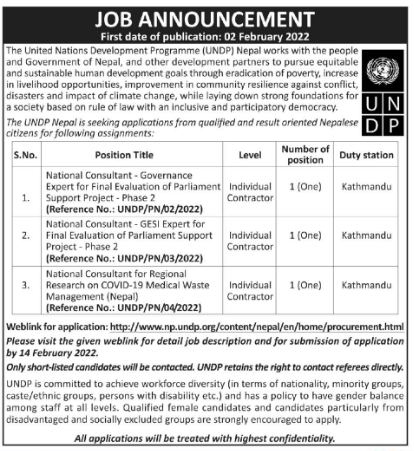 JOB ANNOUNCEMENT
First date of publication: 02 February 2022

The United Nations Development Programme (UNDP) Nepal works with the people and Government of Nepal, and other development partners to pursue equitable and sustainable human development goals through eradication of poverty, increase in livelihood opportunities, improvement in community resilience against conflict, disasters and impact of climate change, while laying down strong foundations for a society based on rule of law with an inclusive and participatory democracy.

U N D P

The UNDP Nepal is seeking applications from qualified and result oriented Nepalese citizens for following assignments:

| S.No. | Position Title | Level | Number of position | Duty station |
|---|---|---|---|---|
| 1. | National Consultant - Governance Expert for Final Evaluation of Parliament Support Project - Phase 2 (Reference No.: UNDP/PN/02/2022) | Individual Contractor | 1 (One) | Kathmandu |
| 2. | National Consultant - GESI Expert for Final Evaluation of Parliament Support Project - Phase 2 (Reference No.: UNDP/PN/03/2022) | Individual Contractor | 1 (One) | Kathmandu |
| 3. | National Consultant for Regional Research on COVID-19 Medical Waste Management (Nepal) (Reference No.: UNDP/PN/04/2022) | Individual Contractor | 1 (One) | Kathmandu |

Weblink for application: http://www.np.undp.org/content/nepal/en/home/procurement.html

Please visit the given weblink for detail job description and for submission of application by 14 February 2022.

Only short-listed candidates will be contacted. UNDP retains the right to contact referees directly.

UNDP is committed to achieve workforce diversity (in terms of nationality, minority groups, caste/ethnic groups, persons with disability etc.) and has a policy to have gender balance among staff at all levels. Qualified female candidates and candidates particularly from disadvantaged and socially excluded groups are strongly encouraged to apply.

All applications will be treated with highest confidentiality.